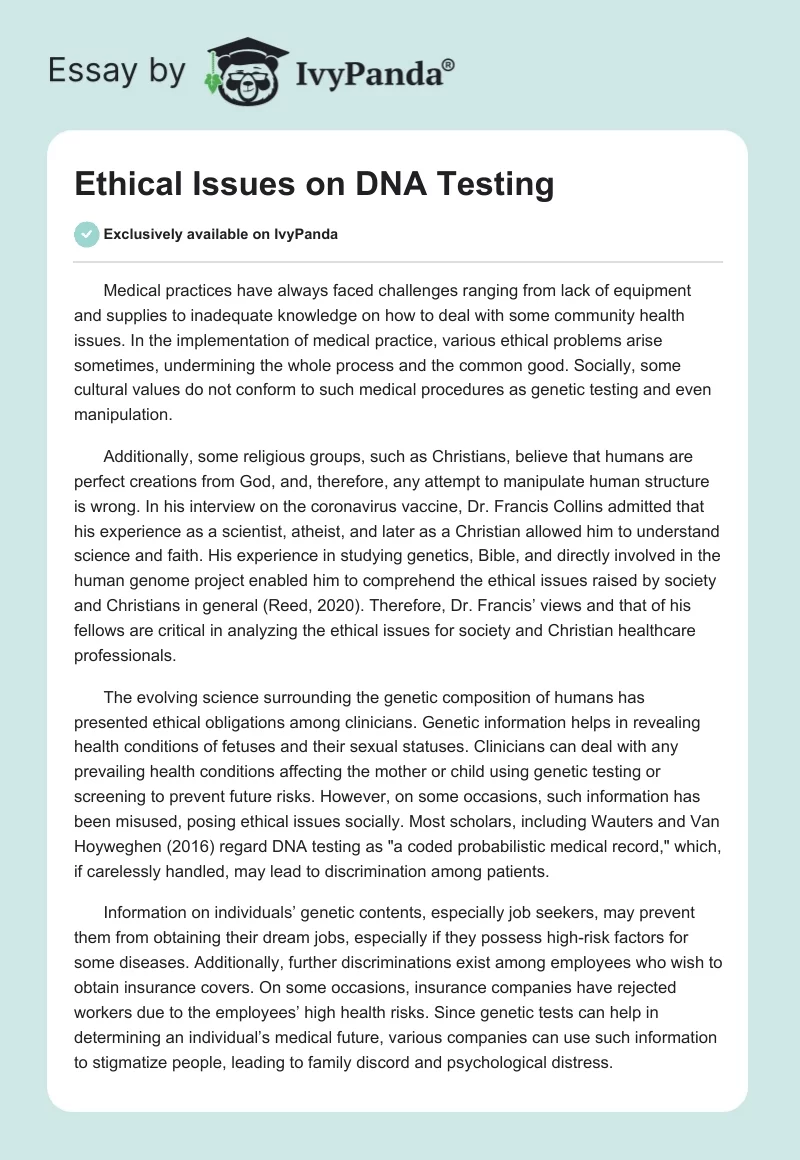 Essay by IvyPanda®

Ethical Issues on DNA Testing

Exclusively available on IvyPanda

Medical practices have always faced challenges ranging from lack of equipment and supplies to inadequate knowledge on how to deal with some community health issues. In the implementation of medical practice, various ethical problems arise sometimes, undermining the whole process and the common good. Socially, some cultural values do not conform to such medical procedures as genetic testing and even manipulation.

Additionally, some religious groups, such as Christians, believe that humans are perfect creations from God, and, therefore, any attempt to manipulate human structure is wrong. In his interview on the coronavirus vaccine, Dr. Francis Collins admitted that his experience as a scientist, atheist, and later as a Christian allowed him to understand science and faith. His experience in studying genetics, Bible, and directly involved in the human genome project enabled him to comprehend the ethical issues raised by society and Christians in general (Reed, 2020). Therefore, Dr. Francis' views and that of his fellows are critical in analyzing the ethical issues for society and Christian healthcare professionals.

The evolving science surrounding the genetic composition of humans has presented ethical obligations among clinicians. Genetic information helps in revealing health conditions of fetuses and their sexual statuses. Clinicians can deal with any prevailing health conditions affecting the mother or child using genetic testing or screening to prevent future risks. However, on some occasions, such information has been misused, posing ethical issues socially. Most scholars, including Wauters and Van Hoyweghen (2016) regard DNA testing as "a coded probabilistic medical record," which, if carelessly handled, may lead to discrimination among patients.

Information on individuals' genetic contents, especially job seekers, may prevent them from obtaining their dream jobs, especially if they possess high-risk factors for some diseases. Additionally, further discriminations exist among employees who wish to obtain insurance covers. On some occasions, insurance companies have rejected workers due to the employees' high health risks. Since genetic tests can help in determining an individual's medical future, various companies can use such information to stigmatize people, leading to family discord and psychological distress.